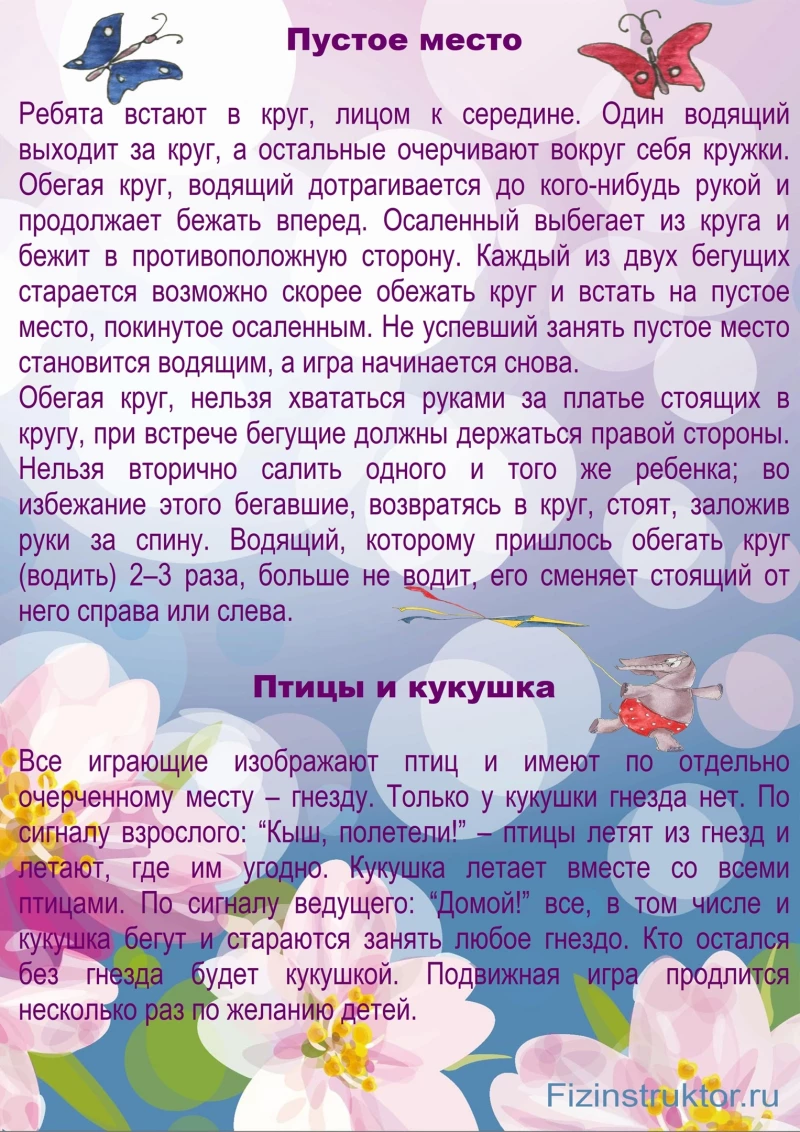 Пустое место

Ребята встают в круг, лицом к середине. Один водящий выходит за круг, а остальные очерчивают вокруг себя кружки. Обегая круг, водящий дотрагивается до кого-нибудь рукой и продолжает бежать вперед. Осаленный выбегает из круга и бежит в противоположную сторону. Каждый из двух бегущих старается возможно скорее обежать круг и встать на пустое место, покинутое осаленным. Не успевший занять пустое место становится водящим, а игра начинается снова.
Обегая круг, нельзя хвататься руками за платье стоящих в кругу, при встрече бегущие должны держаться правой стороны. Нельзя вторично салить одного и того же ребенка; во избежание этого бегавшие, возвратясь в круг, стоят, заложив руки за спину. Водящий, которому пришлось обегать круг (водить) 2–3 раза, больше не водит, его сменяет стоящий от него справа или слева.

Птицы и кукушка

Все играющие изображают птиц и имеют по отдельно очерченному месту – гнезду. Только у кукушки гнезда нет. По сигналу взрослого: “Кыш, полетели!” – птицы летят из гнезд и летают, где им угодно. Кукушка летает вместе со всеми птицами. По сигналу ведущего: “Домой!” все, в том числе и кукушка бегут и стараются занять любое гнездо. Кто остался без гнезда будет кукушкой. Подвижная игра продлится несколько раз по желанию детей.

Fizinstruktor.ru